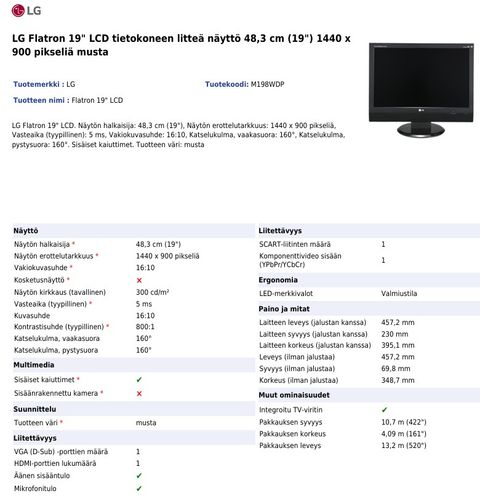 LG

LG Flatron 19" LCD tietokoneen litteä näyttö 48,3 cm (19") 1440 x 900 pikseliä musta

Tuotemerkki : LG

Tuotekoodi: M198WDP

Tuotteen nimi : Flatron 19" LCD

LG Flatron 19" LCD. Näytön halkaisija: 48,3 cm (19"), Näytön erottelutarkkuus: 1440 x 900 pikseliä, Vasteaika (tyypillinen): 5 ms, Vakiokuvasuhde: 16:10, Katselukulma, vaakasuora: 160°, Katselukulma, pystysuora: 160°. Sisäiset kaiuttimet. Tuotteen väri: musta

| Näyttö | |
|---|---|
| Näytön halkaisija * | 48,3 cm (19") |
| Näytön erottelutarkkuus * | 1440 x 900 pikseliä |
| Vakiokuvasuhde * | 16:10 |
| Kosketusnäyttö * | ✗ |
| Näytön kirkkaus (tavallinen) | 300 cd/m² |
| Vasteaika (tyypillinen) * | 5 ms |
| Kuvasuhde | 16:10 |
| Kontrastisuhde (tyypillinen) * | 800:1 |
| Katselukulma, vaakasuora | 160° |
| Katselukulma, pystysuora | 160° |
| **Multimedia** | |
| Sisäiset kaiuttimet * | ✓ |
| Sisäänrakennettu kamera * | ✗ |
| **Suunnittelu** | |
| Tuotteen väri * | musta |
| **Liitettävyys** | |
| VGA (D-Sub) -porttien määrä | 1 |
| HDMI-porttien lukumäärä | 1 |
| Äänen sisääntulo | ✓ |
| Mikrofonitulo | ✓ |

| Liitettävyys | |
|---|---|
| SCART-liitinten määrä | 1 |
| Komponenttivideo sisään (YPbPr/YCbCr) | 1 |
| **Ergonomia** | |
| LED-merkkivalot | Valmiustila |
| **Paino ja mitat** | |
| Laitteen leveys (jalustan kanssa) | 457,2 mm |
| Laitteen syvyys (jalustan kanssa) | 230 mm |
| Laitteen korkeus (jalustan kanssa) | 395,1 mm |
| Leveys (ilman jalustaa) | 457,2 mm |
| Syvyys (ilman jalustaa) | 69,8 mm |
| Korkeus (ilman jalustaa) | 348,7 mm |
| **Muut ominaisuudet** | |
| Integroitu TV-viritin | ✓ |
| Pakkauksen syvyys | 10,7 m (422") |
| Pakkauksen korkeus | 4,09 m (161") |
| Pakkauksen leveys | 13,2 m (520") |